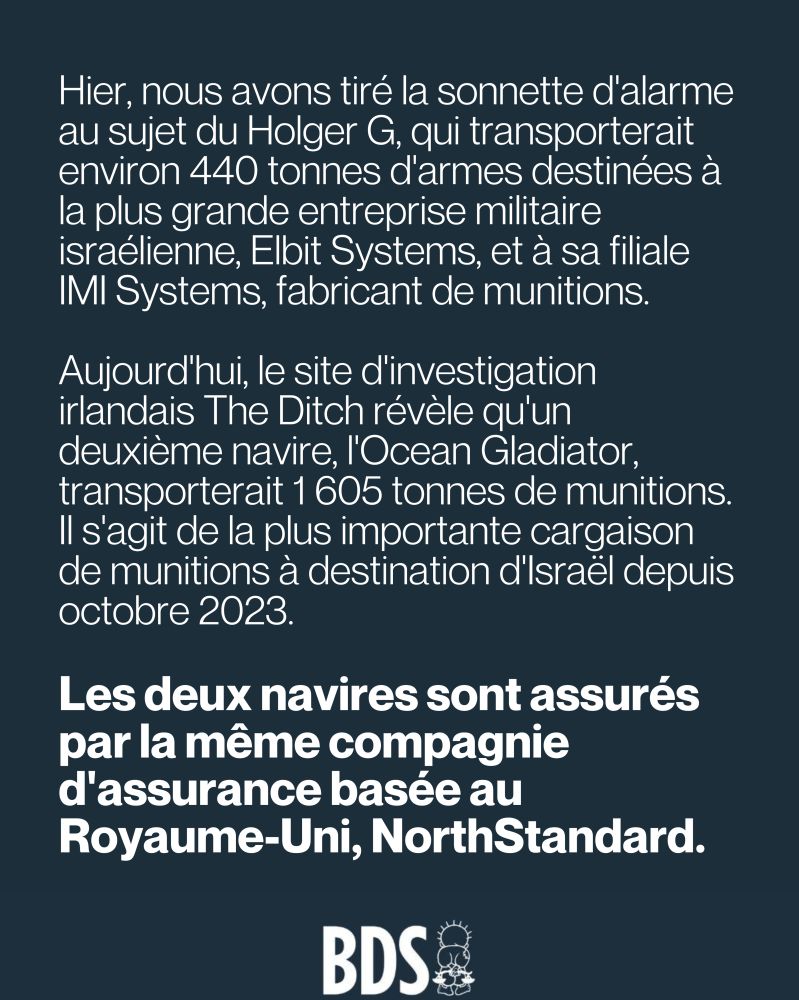 Hier, nous avons tiré la sonnette d'alarme au sujet du Holger G, qui transporterait environ 440 tonnes d'armes destinées à la plus grande entreprise militaire israélienne, Elbit Systems, et à sa filiale IMI Systems, fabricant de munitions.

Aujourd'hui, le site d'investigation irlandais The Ditch révèle qu'un deuxième navire, l'Ocean Gladiator, transporterait 1 605 tonnes de munitions. Il s'agit de la plus importante cargaison de munitions à destination d'Israël depuis octobre 2023.

Les deux navires sont assurés par la même compagnie d'assurance basée au Royaume-Uni, NorthStandard.

BDS